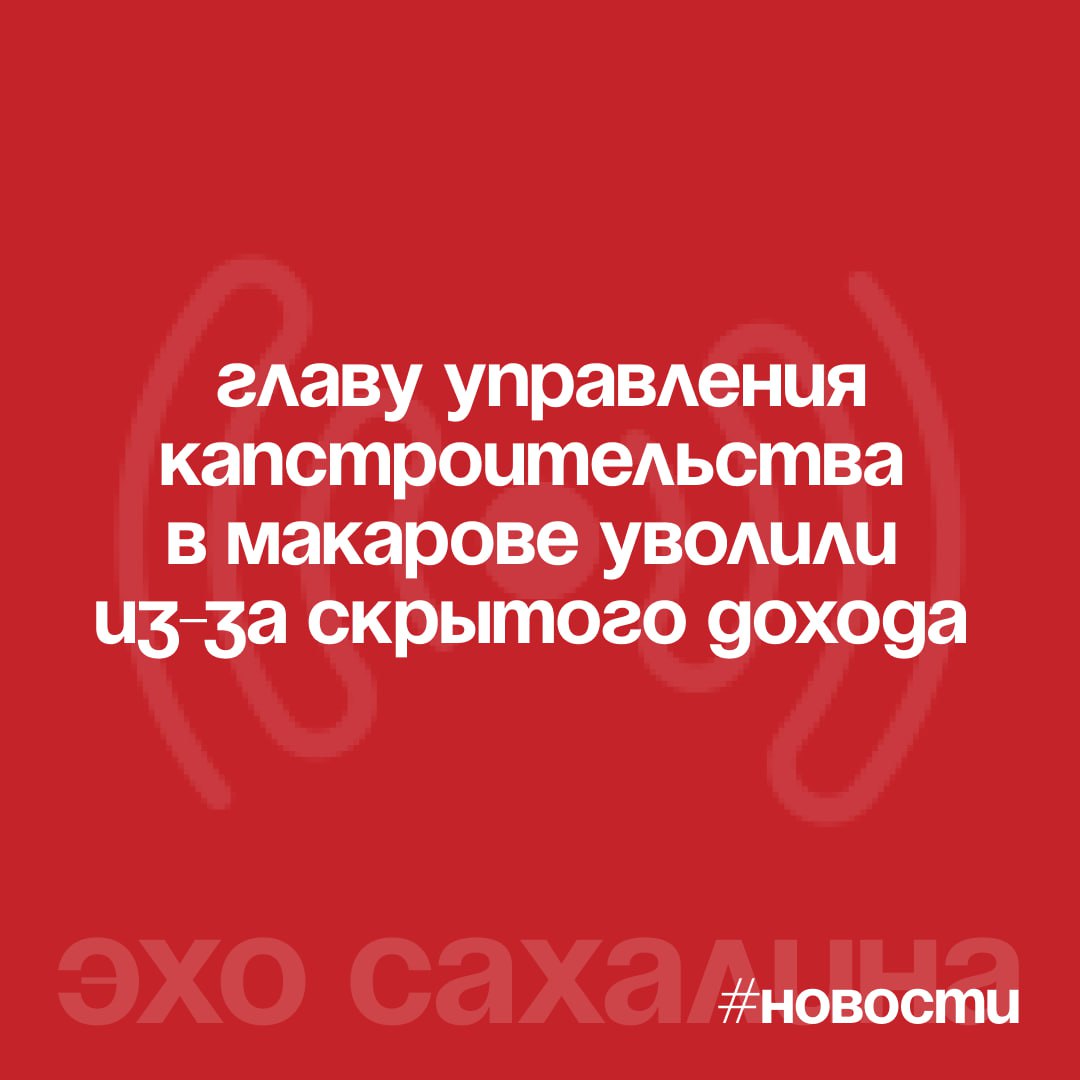 главу управления капстроительства в макарове уволили из-за скрытого дохода

эхо сахалина

#новости